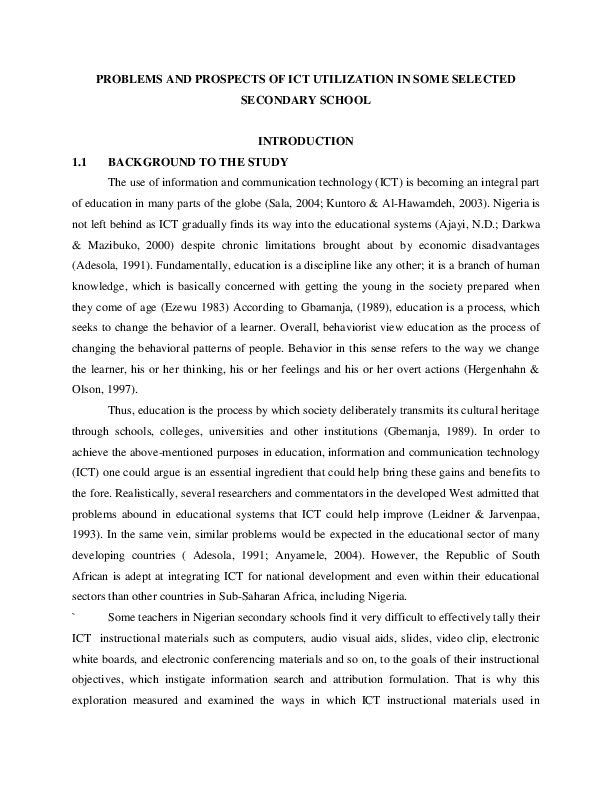 PROBLEMS AND PROSPECTS OF ICT UTILIZATION IN SOME SELECTED SECONDARY SCHOOL

INTRODUCTION

1.1 BACKGROUND TO THE STUDY

The use of information and communication technology (ICT) is becoming an integral part of education in many parts of the globe (Sala, 2004; Kuntoro & Al-Hawamdeh, 2003). Nigeria is not left behind as ICT gradually finds its way into the educational systems (Ajayi, N.D.; Darkwa & Mazibuko, 2000) despite chronic limitations brought about by economic disadvantages (Adesola, 1991). Fundamentally, education is a discipline like any other; it is a branch of human knowledge, which is basically concerned with getting the young in the society prepared when they come of age (Ezewu 1983) According to Gbamanja, (1989), education is a process, which seeks to change the behavior of a learner. Overall, behaviorist view education as the process of changing the behavioral patterns of people. Behavior in this sense refers to the way we change the learner, his or her thinking, his or her feelings and his or her overt actions (Hergenhahn & Olson, 1997).

Thus, education is the process by which society deliberately transmits its cultural heritage through schools, colleges, universities and other institutions (Gbemanja, 1989). In order to achieve the above-mentioned purposes in education, information and communication technology (ICT) one could argue is an essential ingredient that could help bring these gains and benefits to the fore. Realistically, several researchers and commentators in the developed West admitted that problems abound in educational systems that ICT could help improve (Leidner & Jarvenpaa, 1993). In the same vein, similar problems would be expected in the educational sector of many developing countries ( Adesola, 1991; Anyamele, 2004). However, the Republic of South African is adept at integrating ICT for national development and even within their educational sectors than other countries in Sub-Saharan Africa, including Nigeria.

` Some teachers in Nigerian secondary schools find it very difficult to effectively tally their ICT instructional materials such as computers, audio visual aids, slides, video clip, electronic white boards, and electronic conferencing materials and so on, to the goals of their instructional objectives, which instigate information search and attribution formulation. That is why this exploration measured and examined the ways in which ICT instructional materials used in